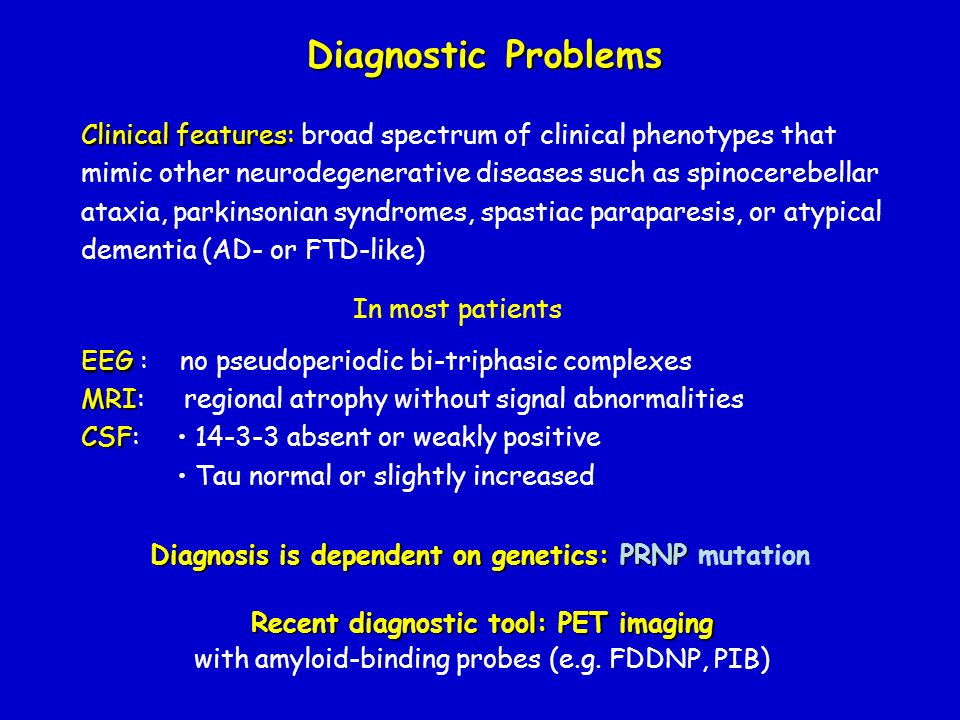 Diagnostic Problems

Clinical features: broad spectrum of clinical phenotypes that mimic other neurodegenerative diseases such as spinocerebellar ataxia, parkinsonian syndromes, spastiac paraparesis, or atypical dementia (AD- or FTD-like)

In most patients

EEG : no pseudoperiodic bi-triphasic complexes
MRI: regional atrophy without signal abnormalities
CSF: • 14-3-3 absent or weakly positive
• Tau normal or slightly increased

Diagnosis is dependent on genetics: PRNP mutation

Recent diagnostic tool: PET imaging
with amyloid-binding probes (e.g. FDDNP, PIB)